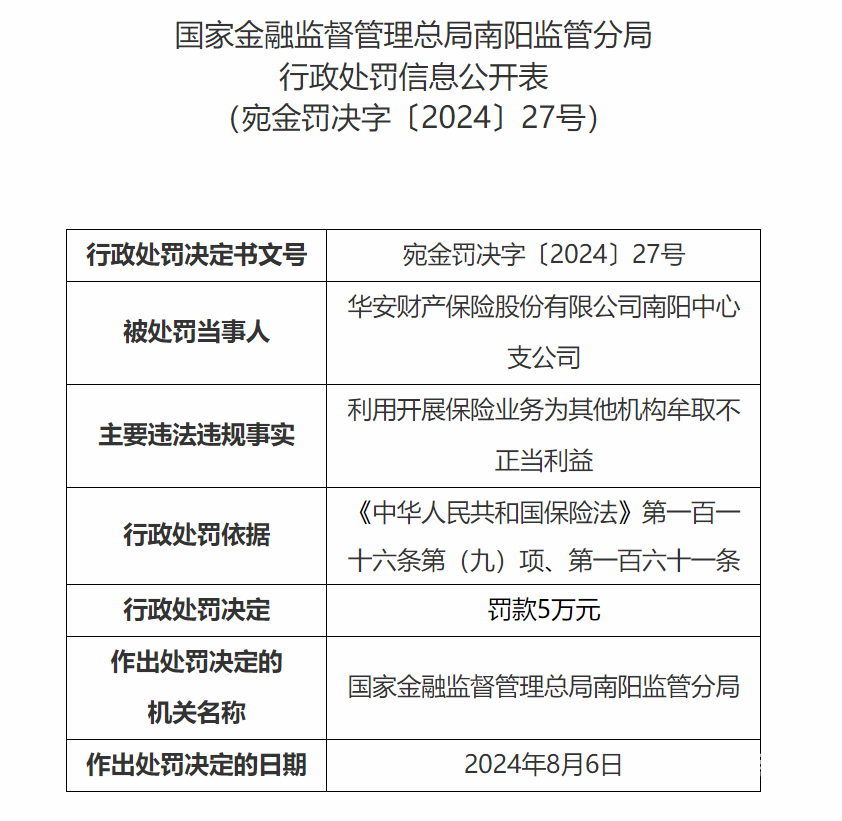 国家金融监督管理总局南阳监管分局
行政处罚信息公开表
（宛金罚决字〔2024〕27号）

| 行政处罚决定书文号 | 宛金罚决字〔2024〕27号 |
|---|---|
| 被处罚当事人 | 华安财产保险股份有限公司南阳中心支公司 |
| 主要违法违规事实 | 利用开展保险业务为其他机构牟取不正当利益 |
| 行政处罚依据 | 《中华人民共和国保险法》第一百一十六条第（九）项、第一百六十一条 |
| 行政处罚决定 | 罚款5万元 |
| 作出处罚决定的机关名称 | 国家金融监督管理总局南阳监管分局 |
| 作出处罚决定的日期 | 2024年8月6日 |